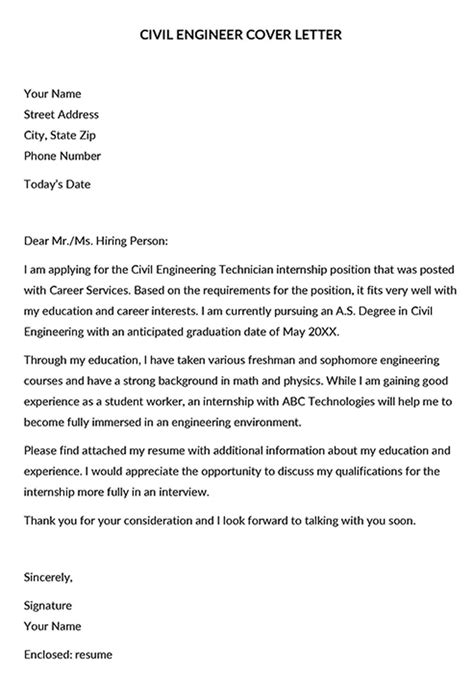 CIVIL ENGINEER COVER LETTER

Your Name
Street Address
City, State Zip
Phone Number

Today's Date

Dear Mr./Ms. Hiring Person:

I am applying for the Civil Engineering Technician internship position that was posted with Career Services. Based on the requirements for the position, it fits very well with my education and career interests. I am currently pursuing an A.S. Degree in Civil Engineering with an anticipated graduation date of May 20XX.

Through my education, I have taken various freshman and sophomore engineering courses and have a strong background in math and physics. While I am gaining good experience as a student worker, an internship with ABC Technologies will help me to become fully immersed in an engineering environment.

Please find attached my resume with additional information about my education and experience. I would appreciate the opportunity to discuss my qualifications for the internship more fully in an interview.

Thank you for your consideration and I look forward to talking with you soon.

Sincerely,

Signature
Your Name

Enclosed: resume